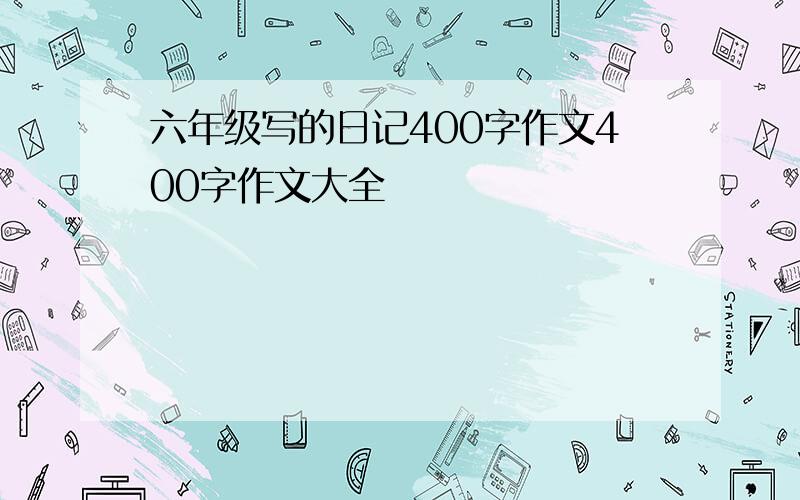 六年级写的日记400字作文400字作文大全

STATIONERY